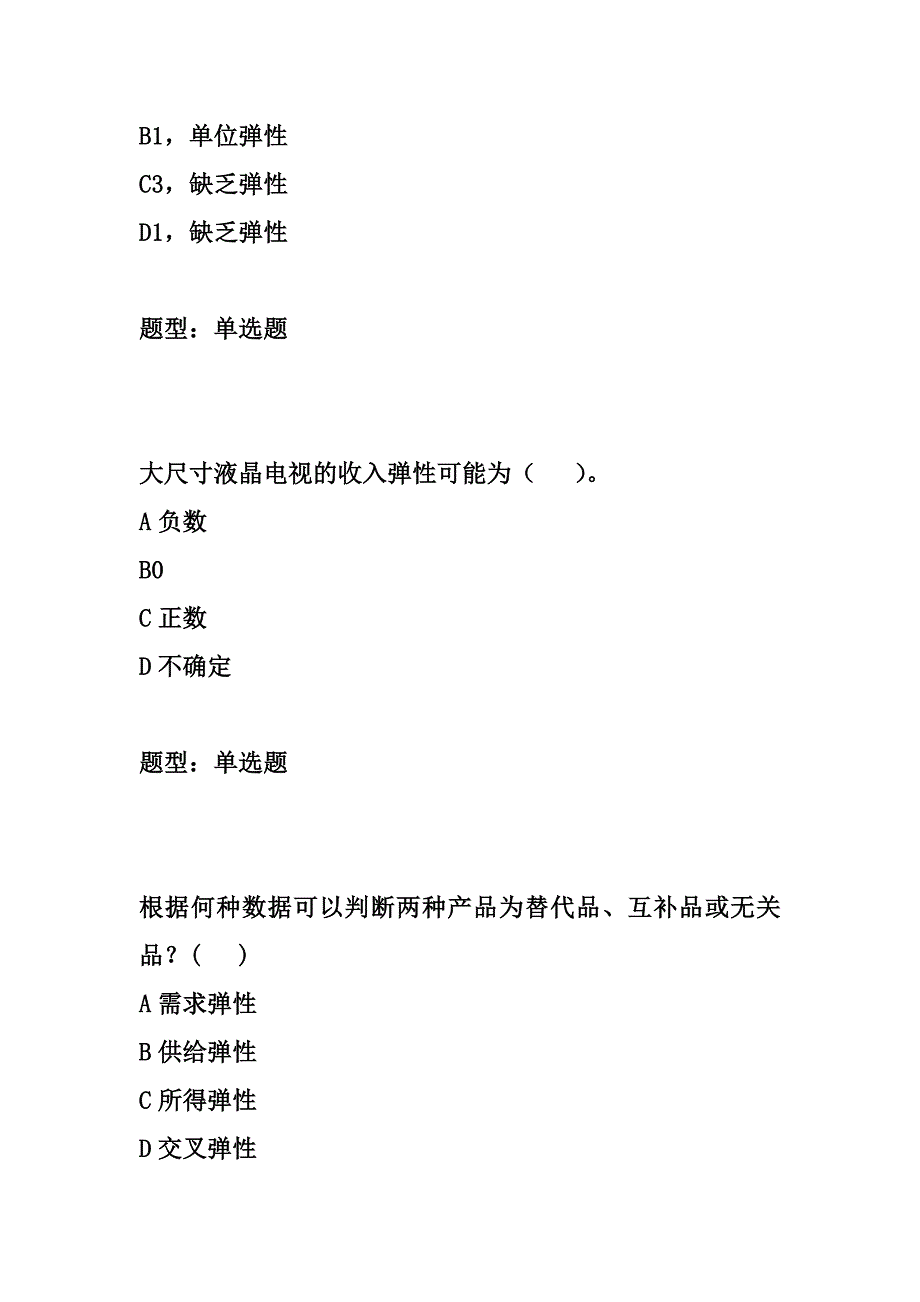 B1，单位弹性
C3，缺乏弹性
D1，缺乏弹性

题型：单选题

大尺寸液晶电视的收入弹性可能为（ ）。
A 负数
B0
C 正数
D 不确定

题型：单选题

根据何种数据可以判断两种产品为替代品、互补品或无关品？( )
A 需求弹性
B 供给弹性
C 所得弹性
D 交叉弹性